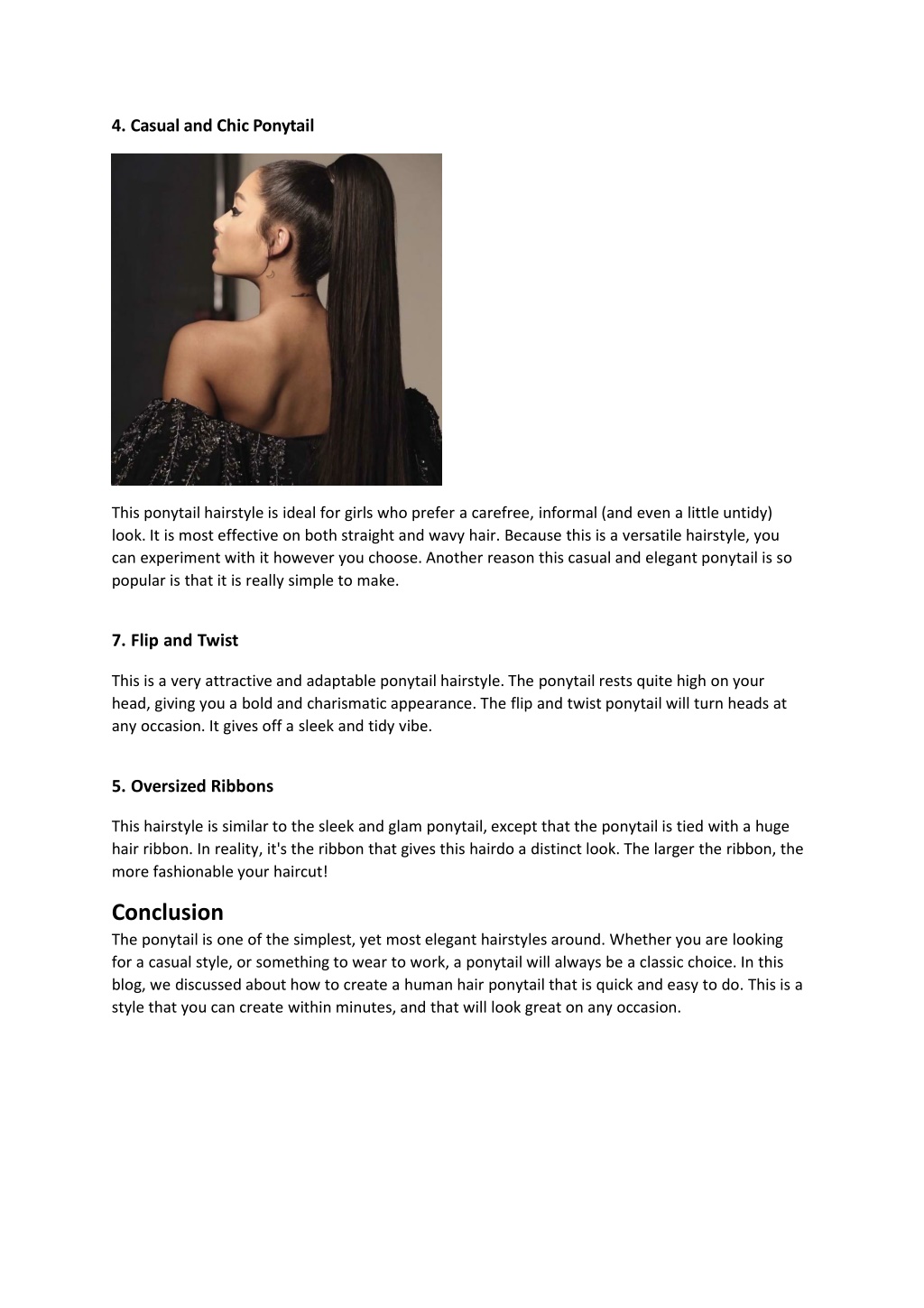 4. Casual and Chic Ponytail

This ponytail hairstyle is ideal for girls who prefer a carefree, informal (and even a little untidy) look. It is most effective on both straight and wavy hair. Because this is a versatile hairstyle, you can experiment with it however you choose. Another reason this casual and elegant ponytail is so popular is that it is really simple to make.

7. Flip and Twist

This is a very attractive and adaptable ponytail hairstyle. The ponytail rests quite high on your head, giving you a bold and charismatic appearance. The flip and twist ponytail will turn heads at any occasion. It gives off a sleek and tidy vibe.

5. Oversized Ribbons

This hairstyle is similar to the sleek and glam ponytail, except that the ponytail is tied with a huge hair ribbon. In reality, it's the ribbon that gives this hairdo a distinct look. The larger the ribbon, the more fashionable your haircut!

Conclusion
The ponytail is one of the simplest, yet most elegant hairstyles around. Whether you are looking for a casual style, or something to wear to work, a ponytail will always be a classic choice. In this blog, we discussed about how to create a human hair ponytail that is quick and easy to do. This is a style that you can create within minutes, and that will look great on any occasion.